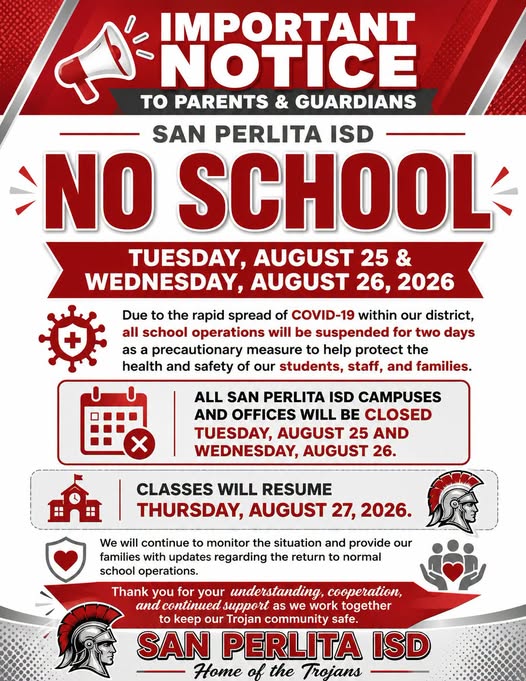 IMPORTANT NOTICE

TO PARENTS & GUARDIANS

SAN PERLITA ISD

NO SCHOOL

TUESDAY, AUGUST 25 & WEDNESDAY, AUGUST 26, 2026

Due to the rapid spread of COVID-19 within our district, all school operations will be suspended for two days as a precautionary measure to help protect the health and safety of our students, staff, and families.

ALL SAN PERLITA ISD CAMPUSES AND OFFICES WILL BE CLOSED TUESDAY, AUGUST 25 AND WEDNESDAY, AUGUST 26.

CLASSES WILL RESUME THURSDAY, AUGUST 27, 2026.

We will continue to monitor the situation and provide our families with updates regarding the return to normal school operations.

Thank you for your understanding, cooperation, and continued support as we work together to keep our Trojan community safe.

SAN PERLITA ISD

Home of the Trojans